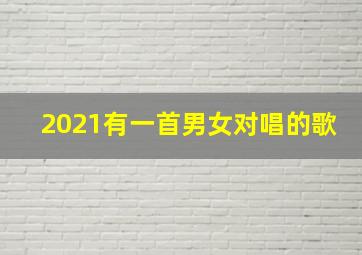 2021有一首男女对唱的歌